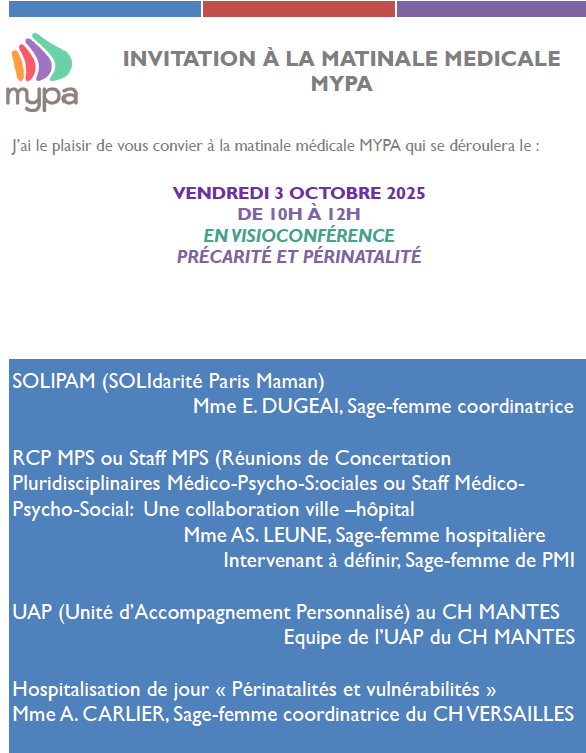 mypa

INVITATION À LA MATINALE MEDICALE MYPA

J'ai le plaisir de vous convier à la matinale médicale MYPA qui se déroulera le :

VENDREDI 3 OCTOBRE 2025
DE 10H À 12H
EN VISIOCONFÉRENCE
PRÉCARITÉ ET PÉRINATALITÉ

SOLIPAM (SOLIdarité Paris Maman)
Mme E. DUGEAI, Sage-femme coordinatrice

RCP MPS ou Staff MPS (Réunions de Concertation Pluridisciplinaires Médico-Psycho-S:ociales ou Staff Médico-Psycho-Social: Une collaboration ville –hôpital
Mme AS. LEUNE, Sage-femme hospitalière
Intervenant à définir, Sage-femme de PMI

UAP (Unité d'Accompagnement Personnalisé) au CH MANTES
Equipe de l'UAP du CH MANTES

Hospitalisation de jour « Périnatalités et vulnérabilités »
Mme A. CARLIER, Sage-femme coordinatrice du CH VERSAILLES